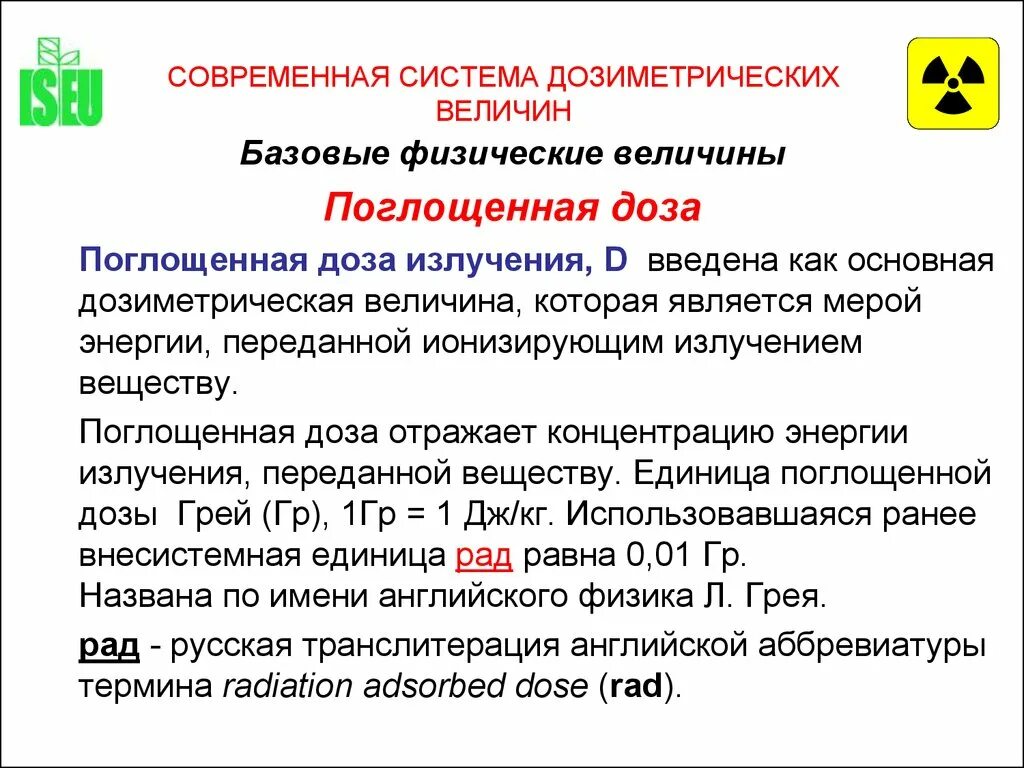 ISEU

СОВРЕМЕННАЯ СИСТЕМА ДОЗИМЕТРИЧЕСКИХ ВЕЛИЧИН

Базовые физические величины

Поглощенная доза

Поглощенная доза излучения, D введена как основная дозиметрическая величина, которая является мерой энергии, переданной ионизирующим излучением веществу.

Поглощенная доза отражает концентрацию энергии излучения, переданной веществу. Единица поглощенной дозы Грей (Гр), 1Гр = 1 Дж/кг. Использовавшаяся ранее внесистемная единица рад равна 0,01 Гр.
Названа по имени английского физика Л. Грея.

рад - русская транслитерация английской аббревиатуры термина radiation adsorbed dose (rad).